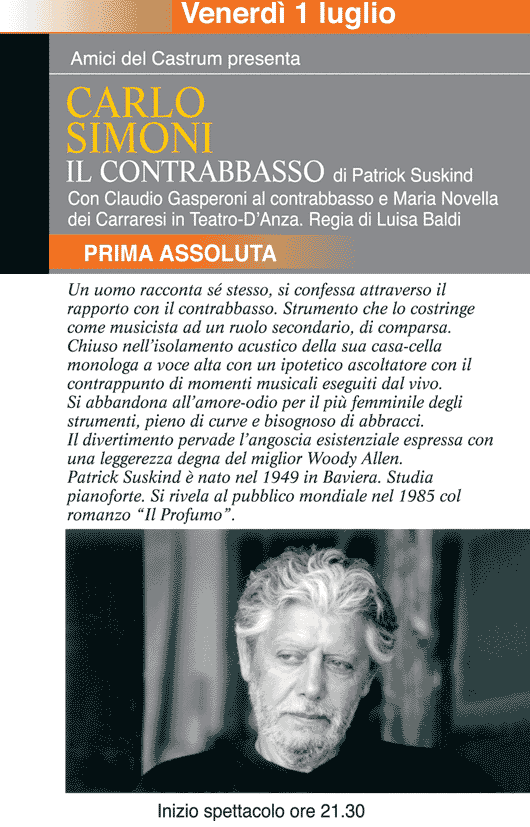 Venerdì 1 luglio

Amici del Castrum presenta

CARLO SIMONI

IL CONTRABBASSO di Patrick Suskind

Con Claudio Gasperoni al contrabbasso e Maria Novella dei Carraresi in Teatro-D'Anza. Regia di Luisa Baldi

PRIMA ASSOLUTA

Un uomo racconta sé stesso, si confessa attraverso il rapporto con il contrabbasso. Strumento che lo costringe come musicista ad un ruolo secondario, di comparsa. Chiuso nell'isolamento acustico della sua casa-cella monologa a voce alta con un ipotetico ascoltatore con il contrappunto di momenti musicali eseguiti dal vivo. Si abbandona all'amore-odio per il più femminile degli strumenti, pieno di curve e bisognoso di abbracci. Il divertimento pervade l'angoscia esistenziale espressa con una leggerezza degna del miglior Woody Allen. Patrick Suskind è nato nel 1949 in Baviera. Studia pianoforte. Si rivela al pubblico mondiale nel 1985 col romanzo "Il Profumo".

Inizio spettacolo ore 21.30